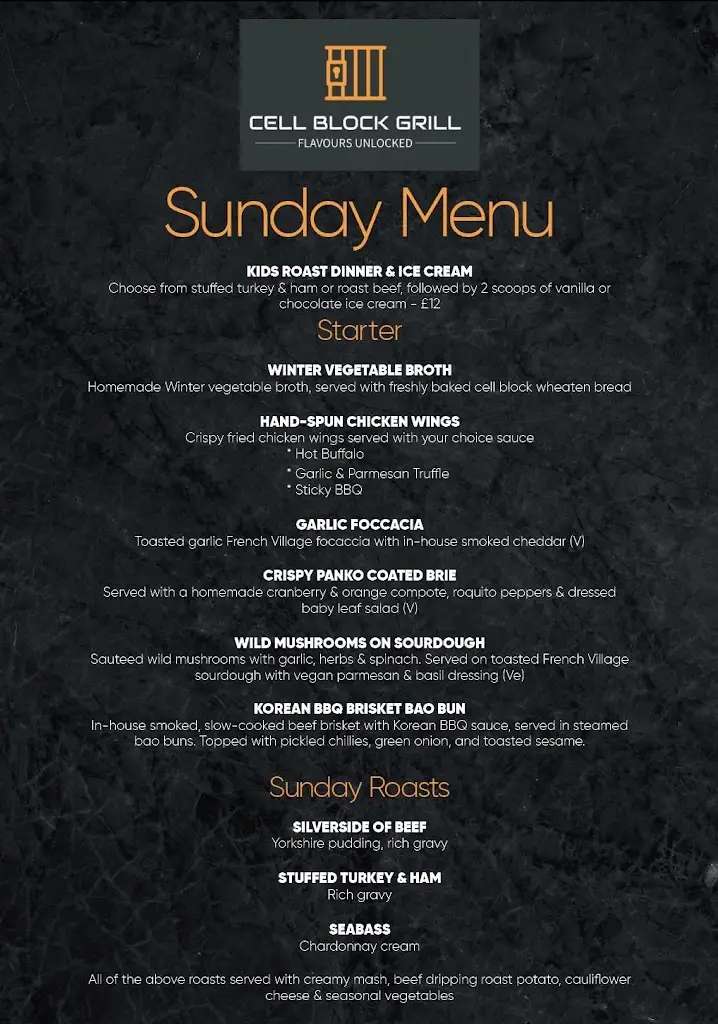 CELL BLOCK GRILL
FLAVOURS UNLOCKED

Sunday Menu

KIDS ROAST DINNER & ICE CREAM
Choose from stuffed turkey & ham or roast beef, followed by 2 scoops of vanilla or chocolate ice cream - £12

Starter

WINTER VEGETABLE BROTH
Homemade Winter vegetable broth, served with freshly baked cell block wheaten bread

HAND-SPUN CHICKEN WINGS
Crispy fried chicken wings served with your choice sauce
* Hot Buffalo
* Garlic & Parmesan Truffle
* Sticky BBQ

GARLIC FOCCACIA
Toasted garlic French Village focaccia with in-house smoked cheddar (V)

CRISPY PANKO COATED BRIE
Served with a homemade cranberry & orange compote, roquito peppers & dressed baby leaf salad (V)

WILD MUSHROOMS ON SOURDOUGH
Sauteed wild mushrooms with garlic, herbs & spinach. Served on toasted French Village sourdough with vegan parmesan & basil dressing (Ve)

KOREAN BBQ BRISKET BAO BUN
In-house smoked, slow-cooked beef brisket with Korean BBQ sauce, served in steamed bao buns. Topped with pickled chillies, green onion, and toasted sesame.

Sunday Roasts

SILVERSIDE OF BEEF
Yorkshire pudding, rich gravy

STUFFED TURKEY & HAM
Rich gravy

SEABASS
Chardonnay cream

All of the above roasts served with creamy mash, beef dripping roast potato, cauliflower cheese & seasonal vegetables